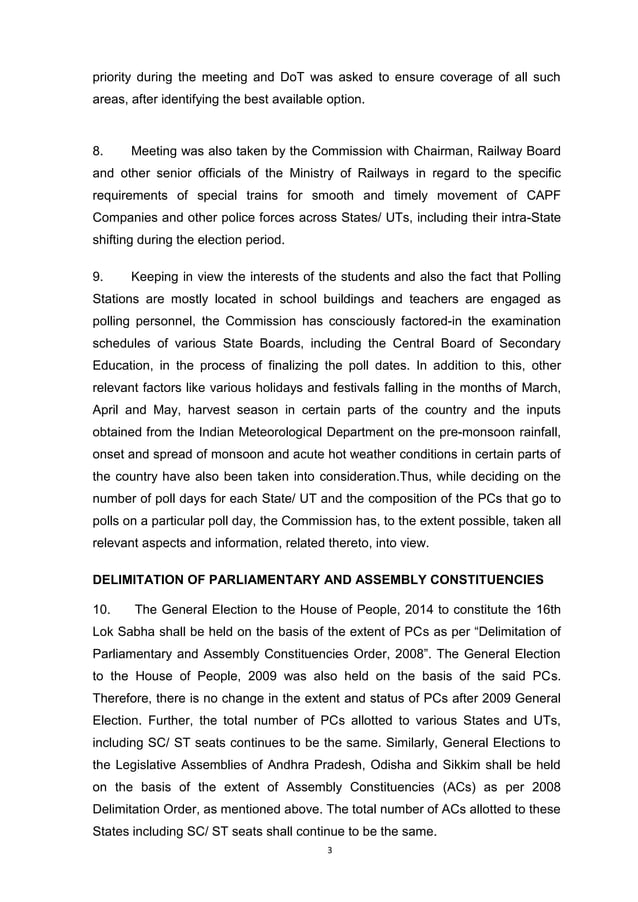 priority during the meeting and DoT was asked to ensure coverage of all such areas, after identifying the best available option.

8. Meeting was also taken by the Commission with Chairman, Railway Board and other senior officials of the Ministry of Railways in regard to the specific requirements of special trains for smooth and timely movement of CAPF Companies and other police forces across States/ UTs, including their intra-State shifting during the election period.

9. Keeping in view the interests of the students and also the fact that Polling Stations are mostly located in school buildings and teachers are engaged as polling personnel, the Commission has consciously factored-in the examination schedules of various State Boards, including the Central Board of Secondary Education, in the process of finalizing the poll dates. In addition to this, other relevant factors like various holidays and festivals falling in the months of March, April and May, harvest season in certain parts of the country and the inputs obtained from the Indian Meteorological Department on the pre-monsoon rainfall, onset and spread of monsoon and acute hot weather conditions in certain parts of the country have also been taken into consideration.Thus, while deciding on the number of poll days for each State/ UT and the composition of the PCs that go to polls on a particular poll day, the Commission has, to the extent possible, taken all relevant aspects and information, related thereto, into view.

DELIMITATION OF PARLIAMENTARY AND ASSEMBLY CONSTITUENCIES

10. The General Election to the House of People, 2014 to constitute the 16th Lok Sabha shall be held on the basis of the extent of PCs as per “Delimitation of Parliamentary and Assembly Constituencies Order, 2008”. The General Election to the House of People, 2009 was also held on the basis of the said PCs. Therefore, there is no change in the extent and status of PCs after 2009 General Election. Further, the total number of PCs allotted to various States and UTs, including SC/ ST seats continues to be the same. Similarly, General Elections to the Legislative Assemblies of Andhra Pradesh, Odisha and Sikkim shall be held on the basis of the extent of Assembly Constituencies (ACs) as per 2008 Delimitation Order, as mentioned above. The total number of ACs allotted to these States including SC/ ST seats shall continue to be the same.

3